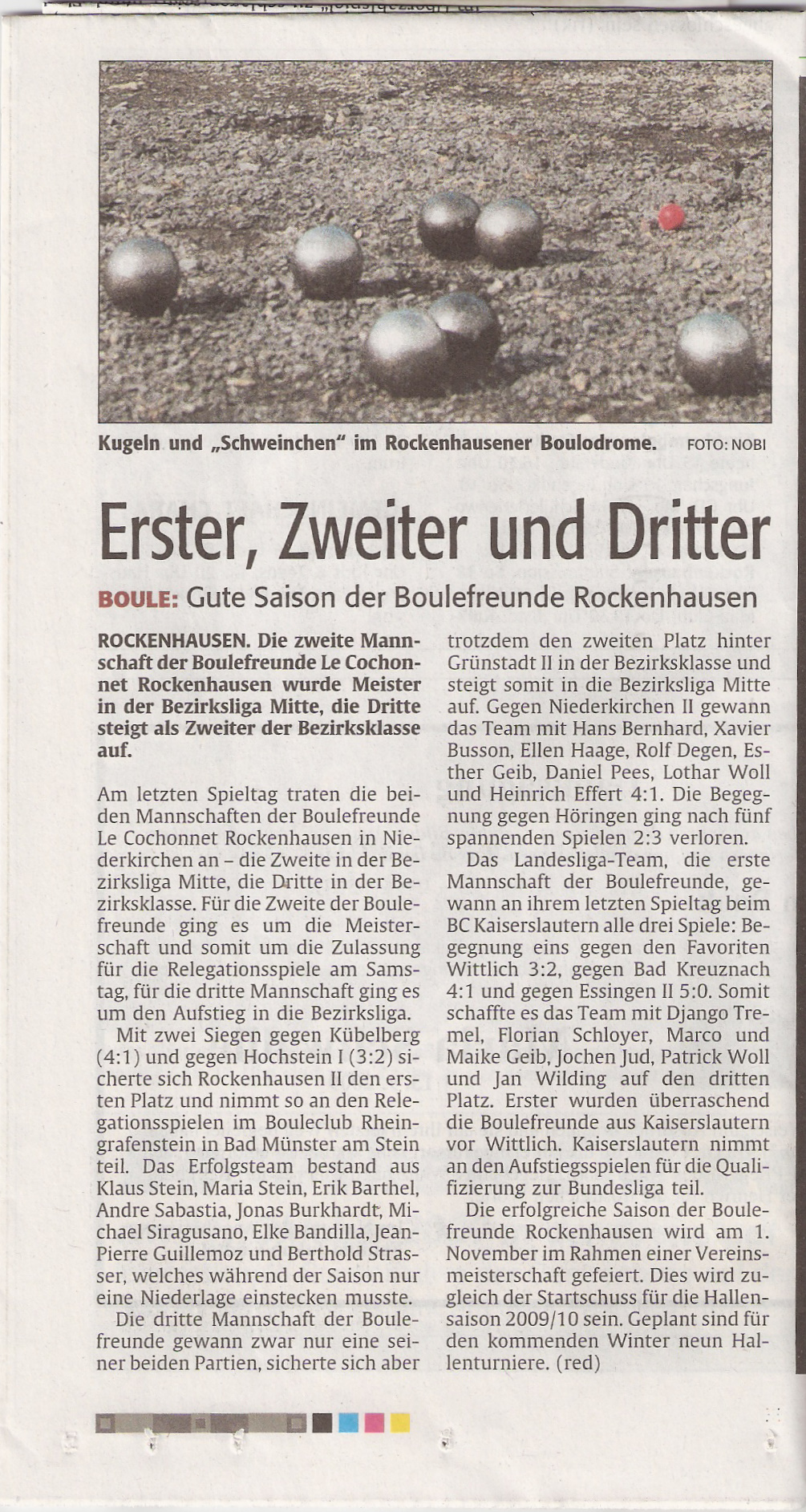 Kugeln und „Schweinchen" im Rockenhausener Boulodrome. FOTO: NOBI

Erster, Zweiter und Dritter

BOULE: Gute Saison der Boulefreunde Rockenhausen

ROCKENHAUSEN. Die zweite Mannschaft der Boulefreunde Le Cochonnet Rockenhausen wurde Meister in der Bezirksliga Mitte, die Dritte steigt als Zweiter der Bezirksklasse auf.

Am letzten Spieltag traten die beiden Mannschaften der Boulefreunde Le Cochonnet Rockenhausen in Niederkirchen an – die Zweite in der Bezirksliga Mitte, die Dritte in der Bezirksklasse. Für die Zweite der Boulefreunde ging es um die Meisterschaft und somit um die Zulassung für die Relegationsspiele am Samstag, für die dritte Mannschaft ging es um den Aufstieg in die Bezirksliga.

Mit zwei Siegen gegen Kübelberg (4:1) und gegen Hochstein I (3:2) sicherte sich Rockenhausen II den ersten Platz und nimmt so an den Relegationsspielen im Bouleclub Rheingrafenstein in Bad Münster am Stein teil. Das Erfolgsteam bestand aus Klaus Stein, Maria Stein, Erik Barthel, Andre Sabastia, Jonas Burkhardt, Michael Siragusano, Elke Bandilla, Jean-Pierre Guillemoz und Berthold Strasser, welches während der Saison nur eine Niederlage einstecken musste.

Die dritte Mannschaft der Boulefreunde gewann zwar nur eine seiner beiden Partien, sicherte sich aber trotzdem den zweiten Platz hinter Grünstadt II in der Bezirksklasse und steigt somit in die Bezirksliga Mitte auf. Gegen Niederkirchen II gewann das Team mit Hans Bernhard, Xavier Busson, Ellen Haage, Rolf Degen, Esther Geib, Daniel Pees, Lothar Woll und Heinrich Effert 4:1. Die Begegnung gegen Höringen ging nach fünf spannenden Spielen 2:3 verloren.

Das Landesliga-Team, die erste Mannschaft der Boulefreunde, gewann an ihrem letzten Spieltag beim BC Kaiserslautern alle drei Spiele: Begegnung eins gegen den Favoriten Wittlich 3:2, gegen Bad Kreuznach 4:1 und gegen Essingen II 5:0. Somit schaffte es das Team mit Django Tremel, Florian Schloyer, Marco und Maike Geib, Jochen Jud, Patrick Woll und Jan Wilding auf den dritten Platz. Erster wurden überraschend die Boulefreunde aus Kaiserslautern vor Wittlich. Kaiserslautern nimmt an den Aufstiegsspielen für die Qualifizierung zur Bundesliga teil.

Die erfolgreiche Saison der Boulefreunde Rockenhausen wird am 1. November im Rahmen einer Vereinsmeisterschaft gefeiert. Dies wird zugleich der Startschuss für die Hallensaison 2009/10 sein. Geplant sind für den kommenden Winter neun Hallenturniere. (red)